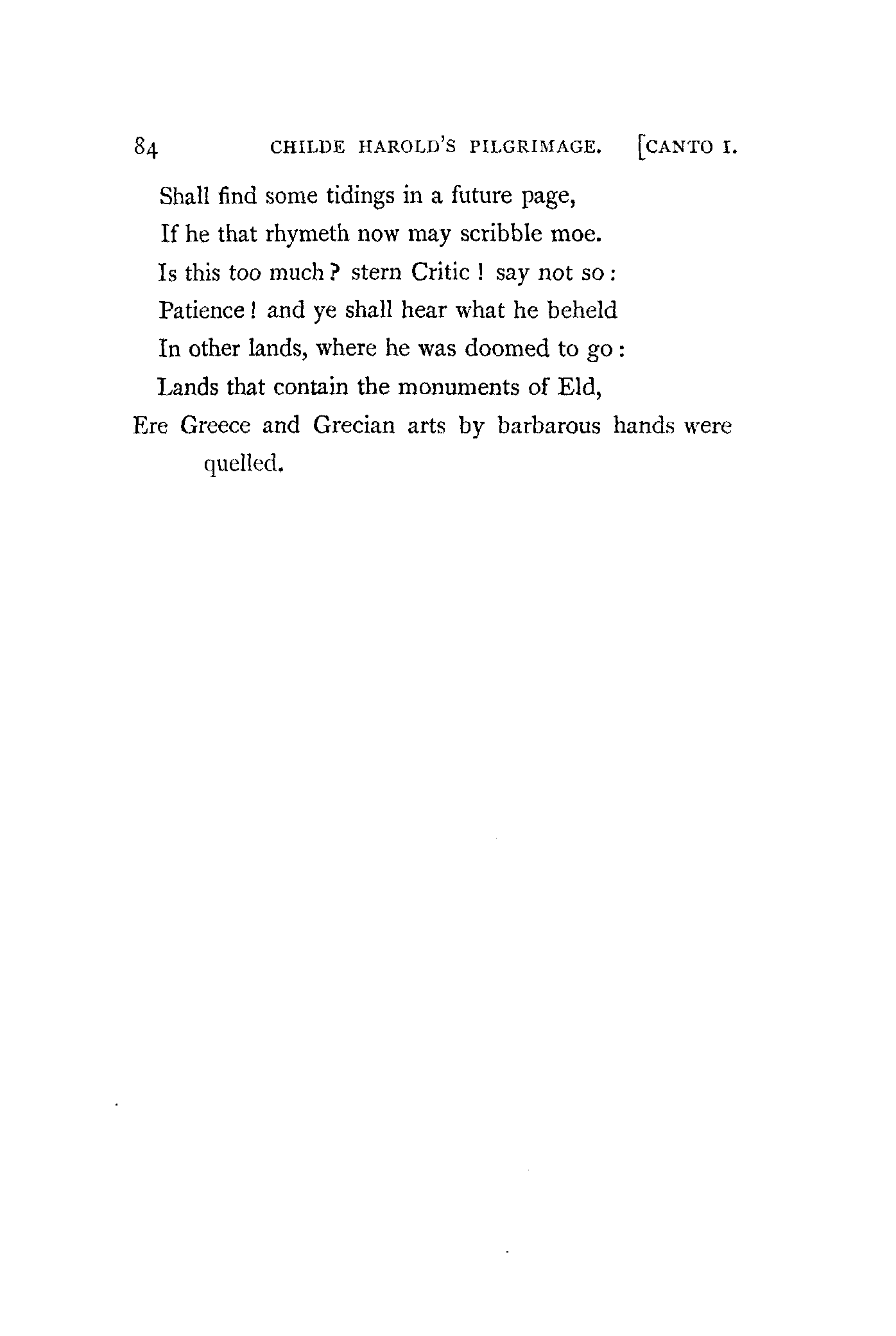 84 CHILDE HAROLD'S PILGRIMAGE. [CANTO I.

Shall find some tidings in a future page,
If he that rhymeth now may scribble moe.
Is this too much? stern Critic! say not so:
Patience! and ye shall hear what he beheld
In other lands, where he was doomed to go:
Lands that contain the monuments of Eld,
Ere Greece and Grecian arts by barbarous hands were quelled.